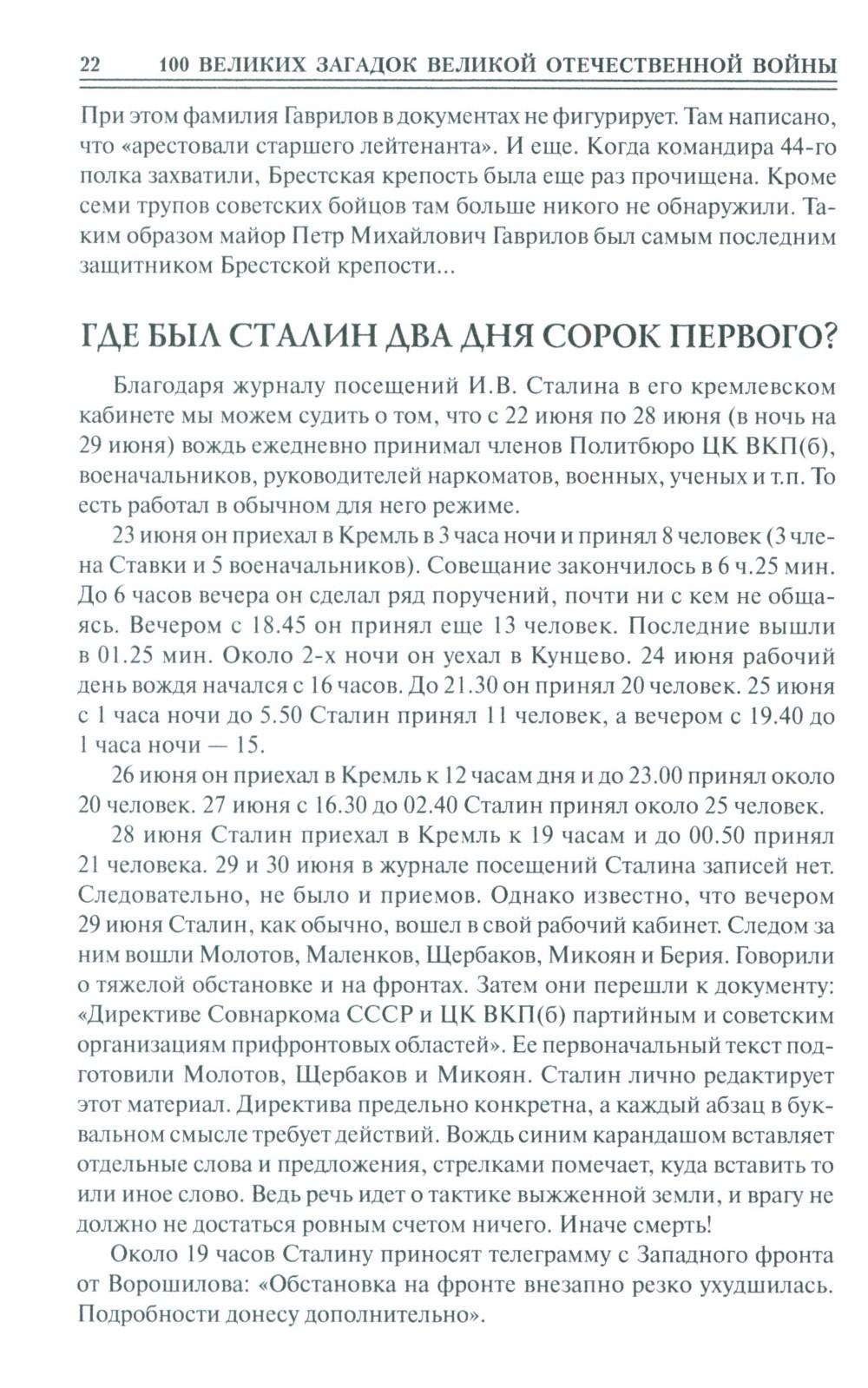 22 100 ВЕЛИКИХ ЗАГАДОК ВЕЛИКОЙ ОТЕЧЕСТВЕННОЙ ВОЙНЫ

При этом фамилия Гаврилов в документах не фигурирует. Там написано, что «арестовали старшего лейтенанта». И еще. Когда командира 44-го полка захватили, Брестская крепость была еще раз прочищена. Кроме семи трупов советских бойцов там больше никого не обнаружили. Таким образом майор Петр Михайлович Гаврилов был самым последним защитником Брестской крепости...

ГДЕ БЫЛ СТАЛИН ДВА ДНЯ СОРОК ПЕРВОГО?

Благодаря журналу посещений И.В. Сталина в его кремлевском кабинете мы можем судить о том, что с 22 июня по 28 июня (в ночь на 29 июня) вождь ежедневно принимал членов Политбюро ЦК ВКП(б), военачальников, руководителей наркоматов, военных, ученых и т.п. То есть работал в обычном для него режиме.

23 июня он приехал в Кремль в 3 часа ночи и принял 8 человек (3 члена Ставки и 5 военачальников). Совещание закончилось в 6 ч.25 мин. До 6 часов вечера он сделал ряд поручений, почти ни с кем не общаясь. Вечером с 18.45 он принял еще 13 человек. Последние вышли в 01.25 мин. Около 2-х ночи он уехал в Кунцево. 24 июня рабочий день вождя начался с 16 часов. До 21.30 он принял 20 человек. 25 июня с 1 часа ночи до 5.50 Сталин принял 11 человек, а вечером с 19.40 до 1 часа ночи — 15.

26 июня он приехал в Кремль к 12 часам дня и до 23.00 принял около 20 человек. 27 июня с 16.30 до 02.40 Сталин принял около 25 человек.

28 июня Сталин приехал в Кремль к 19 часам и до 00.50 принял 21 человека. 29 и 30 июня в журнале посещений Сталина записей нет. Следовательно, не было и приемов. Однако известно, что вечером 29 июня Сталин, как обычно, вошел в свой рабочий кабинет. Следом за ним вошли Молотов, Маленков, Щербаков, Микоян и Берия. Говорили о тяжелой обстановке и на фронтах. Затем они перешли к документу: «Директиве Совнаркома СССР и ЦК ВКП(б) партийным и советским организациям прифронтовых областей». Ее первоначальный текст подготовили Молотов, Щербаков и Микоян. Сталин лично редактирует этот материал. Директива предельно конкретна, а каждый абзац в буквальном смысле требует действий. Вождь синим карандашом вставляет отдельные слова и предложения, стрелками помечает, куда вставить то или иное слово. Ведь речь идет о тактике выжженной земли, и врагу не должно не достаться ровным счетом ничего. Иначе смерть!

Около 19 часов Сталину приносят телеграмму с Западного фронта от Ворошилова: «Обстановка на фронте внезапно резко ухудшилась. Подробности донесу дополнительно».